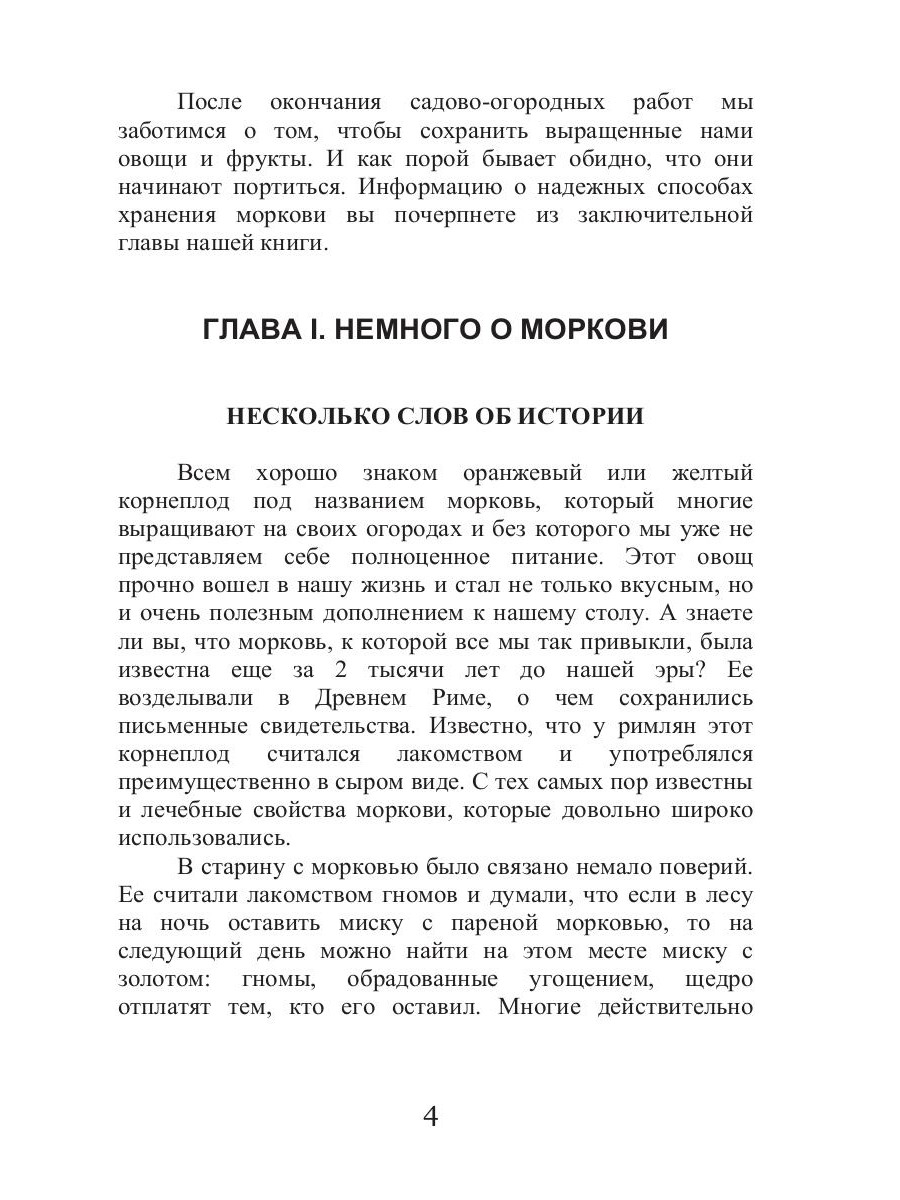 После окончания садово-огородных работ мы заботимся о том, чтобы сохранить выращенные нами овощи и фрукты. И как порой бывает обидно, что они начинают портиться. Информацию о надежных способах хранения моркови вы почерпнете из заключительной главы нашей книги.

ГЛАВА I. НЕМНОГО О МОРКОВИ

НЕСКОЛЬКО СЛОВ ОБ ИСТОРИИ

Всем хорошо знаком оранжевый или желтый корнеплод под названием морковь, который многие выращивают на своих огородах и без которого мы уже не представляем себе полноценное питание. Этот овощ прочно вошел в нашу жизнь и стал не только вкусным, но и очень полезным дополнением к нашему столу. А знаете ли вы, что морковь, к которой все мы так привыкли, была известна еще за 2 тысячи лет до нашей эры? Ее возделывали в Древнем Риме, о чем сохранились письменные свидетельства. Известно, что у римлян этот корнеплод считался лакомством и употреблялся преимущественно в сыром виде. С тех самых пор известны и лечебные свойства моркови, которые довольно широко использовались.

В старину с морковью было связано немало поверий. Ее считали лакомством гномов и думали, что если в лесу на ночь оставить миску с пареной морковью, то на следующий день можно найти на этом месте миску с золотом: гномы, обрадованные угощением, щедро отплатят тем, кто его оставил. Многие действительно

4